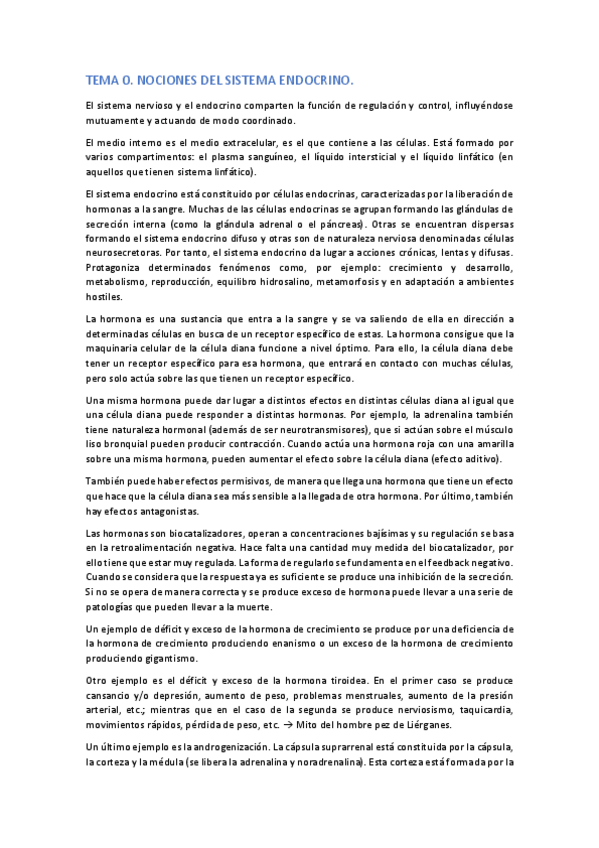 TEMA 0. NOCIONES DEL SISTEMA ENDOCRINO.

El sistema nervioso y el endocrino comparten la función de regulación y control, influyéndose mutuamente y actuando de modo coordinado.

El medio interno es el medio extracelular, es el que contiene a las células. Está formado por varios compartimentos: el plasma sanguíneo, el líquido intersticial y el líquido linfático (en aquellos que tienen sistema linfático).

El sistema endocrino está constituido por células endocrinas, caracterizadas por la liberación de hormonas a la sangre. Muchas de las células endocrinas se agrupan formando las glándulas de secreción interna (como la glándula adrenal o el páncreas). Otras se encuentran dispersas formando el sistema endocrino difuso y otras son de naturaleza nerviosa denominadas células neurosecretoras. Por tanto, el sistema endocrino da lugar a acciones crónicas, lentas y difusas. Protagoniza determinados fenómenos como, por ejemplo: crecimiento y desarrollo, metabolismo, reproducción, equilibro hidrosalino, metamorfosis y en adaptación a ambientes hostiles.

La hormona es una sustancia que entra a la sangre y se va saliendo de ella en dirección a determinadas células en busca de un receptor específico de estas. La hormona consigue que la maquinaria celular de la célula diana funcione a nivel óptimo. Para ello, la célula diana debe tener un receptor específico para esa hormona, que entrará en contacto con muchas células, pero solo actúa sobre las que tienen un receptor específico.

Una misma hormona puede dar lugar a distintos efectos en distintas células diana al igual que una célula diana puede responder a distintas hormonas. Por ejemplo, la adrenalina también tiene naturaleza hormonal (además de ser neurotransmisores), que si actúan sobre el músculo liso bronquial pueden producir contracción. Cuando actúa una hormona roja con una amarilla sobre una misma hormona, pueden aumentar el efecto sobre la célula diana (efecto aditivo).

También puede haber efectos permisivos, de manera que llega una hormona que tiene un efecto que hace que la célula diana sea más sensible a la llegada de otra hormona. Por último, también hay efectos antagonistas.

Las hormonas son biocatalizadores, operan a concentraciones bajísimas y su regulación se basa en la retroalimentación negativa. Hace falta una cantidad muy medida del biocatalizador, por ello tiene que estar muy regulada. La forma de regularlo se fundamenta en el feedback negativo. Cuando se considera que la respuesta ya es suficiente se produce una inhibición de la secreción. Si no se opera de manera correcta y se produce exceso de hormona puede llevar a una serie de patologías que pueden llevar a la muerte.

Un ejemplo de déficit y exceso de la hormona de crecimiento se produce por una deficiencia de la hormona de crecimiento produciendo enanismo o un exceso de la hormona de crecimiento produciendo gigantismo.

Otro ejemplo es el déficit y exceso de la hormona tiroidea. En el primer caso se produce cansancio y/o depresión, aumento de peso, problemas menstruales, aumento de la presión arterial, etc.; mientras que en el caso de la segunda se produce nerviosismo, taquicardia, movimientos rápidos, pérdida de peso, etc. → Mito del hombre pez de Liérganes.

Un último ejemplo es la androgenización. La cápsula suprarrenal está constituida por la cápsula, la corteza y la médula (se libera la adrenalina y noradrenalina). Esta corteza está formada por la